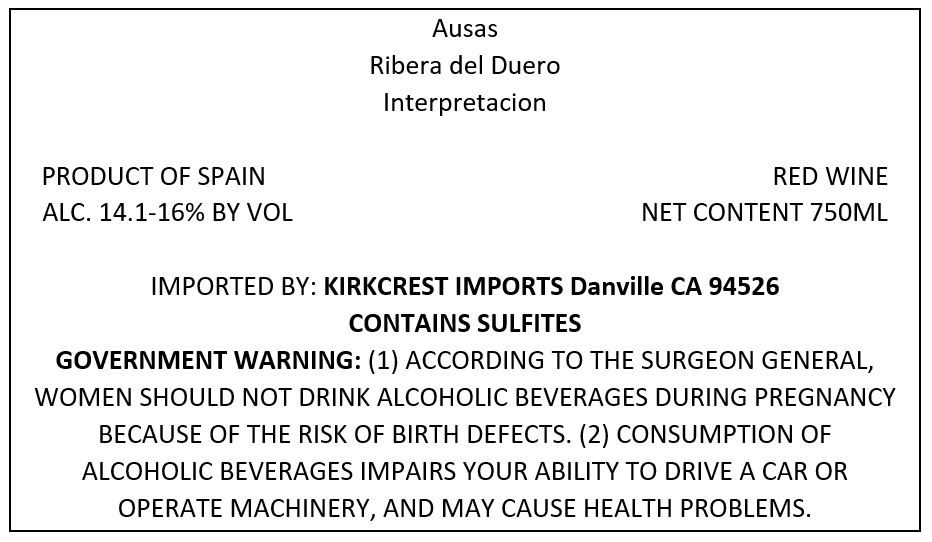 Ausas
Ribera del Duero
Interpretacion

PRODUCT OF SPAIN
ALC. 14.1-16% BY VOL

RED WINE
NET CONTENT 750ML

IMPORTED BY: KIRKCREST IMPORTS Danville CA 94526
CONTAINS SULFITES

GOVERNMENT WARNING: (1) ACCORDING TO THE SURGEON GENERAL, WOMEN SHOULD NOT DRINK ALCOHOLIC BEVERAGES DURING PREGNANCY BECAUSE OF THE RISK OF BIRTH DEFECTS. (2) CONSUMPTION OF ALCOHOLIC BEVERAGES IMPAIRS YOUR ABILITY TO DRIVE A CAR OR OPERATE MACHINERY, AND MAY CAUSE HEALTH PROBLEMS.